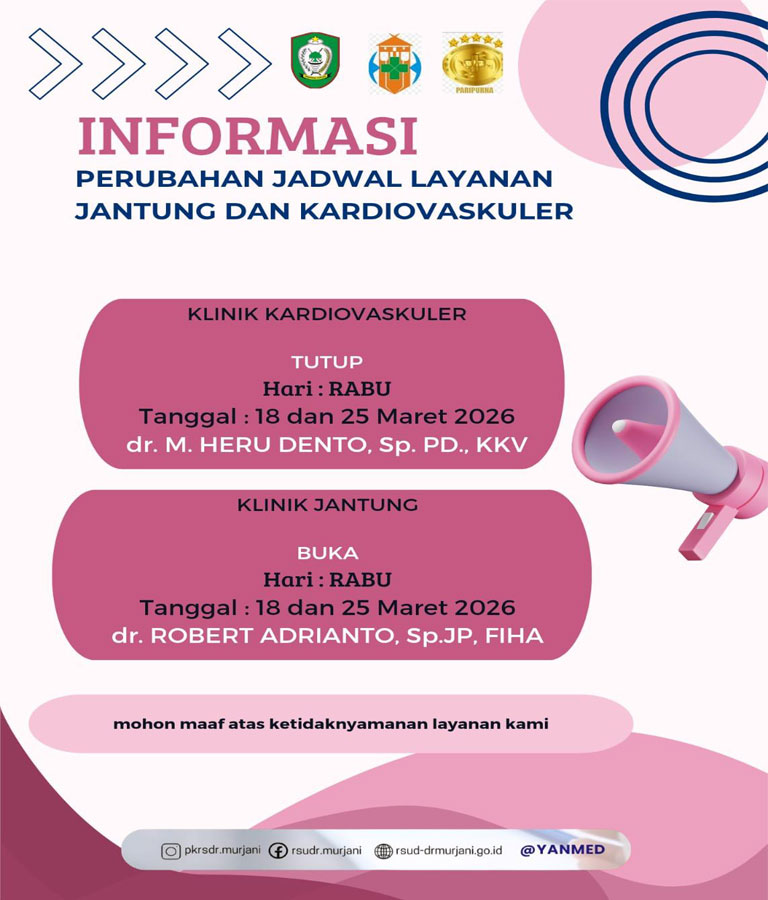 PARIPURNA

INFORMASI

PERUBAHAN JADWAL LAYANAN JANTUNG DAN KARDIOVASKULER

KLINIK KARDIOVASKULER

TUTUP
Hari : RABU
Tanggal : 18 dan 25 Maret 2026
dr. M. HERU DENTO, Sp. PD., KKV

KLINIK JANTUNG

BUKA
Hari : RABU
Tanggal : 18 dan 25 Maret 2026
dr. ROBERT ADRIANTO, Sp.JP, FIHA

mohon maaf atas ketidaknyamanan layanan kami

pkrsdr.murjani rsudr.murjani rsud-drmurjani.go.id @YANMED